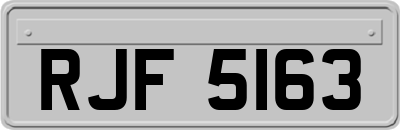 RJF 5163